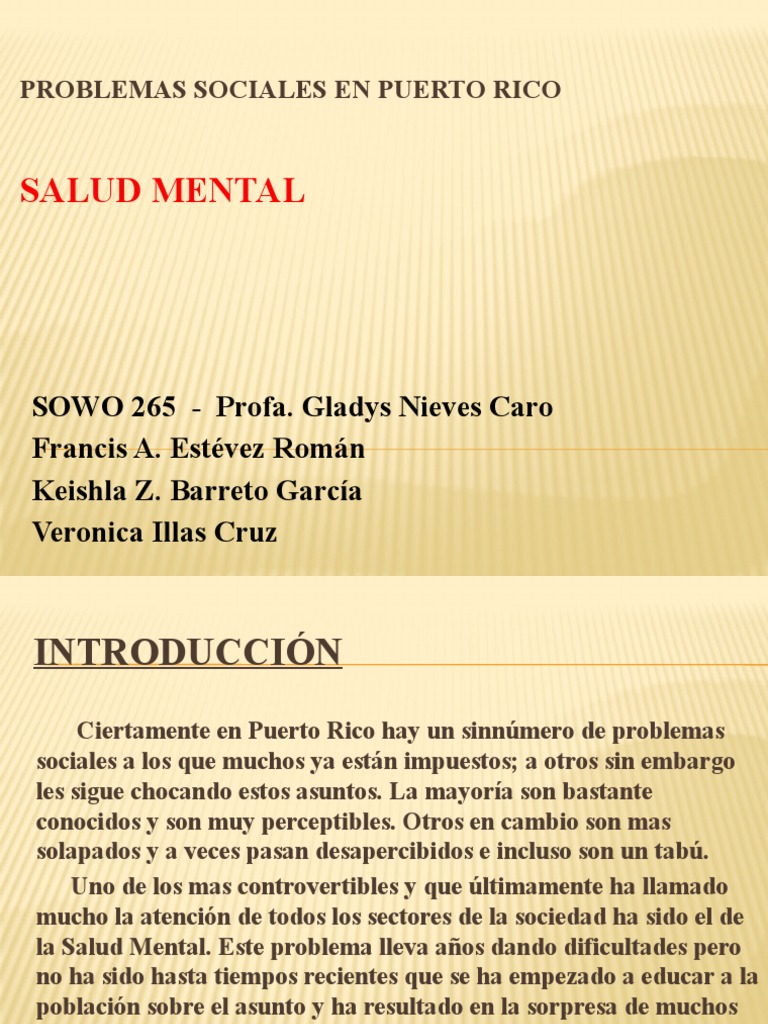 PROBLEMAS SOCIALES EN PUERTO RICO

SALUD MENTAL

SOWO 265 - Profa. Gladys Nieves Caro
Francis A. Estévez Román
Keishla Z. Barreto García
Veronica Illas Cruz

INTRODUCCIÓN

Ciertamente en Puerto Rico hay un sinnúmero de problemas sociales a los que muchos ya están impuestos; a otros sin embargo les sigue chocando estos asuntos. La mayoría son bastante conocidos y son muy perceptibles. Otros en cambio son mas solapados y a veces pasan desapercibidos e incluso son un tabú.

Uno de los mas controvertibles y que últimamente ha llamado mucho la atención de todos los sectores de la sociedad ha sido el de la Salud Mental. Este problema lleva años dando dificultades pero no ha sido hasta tiempos recientes que se ha empezado a educar a la población sobre el asunto y ha resultado en la sorpresa de muchos